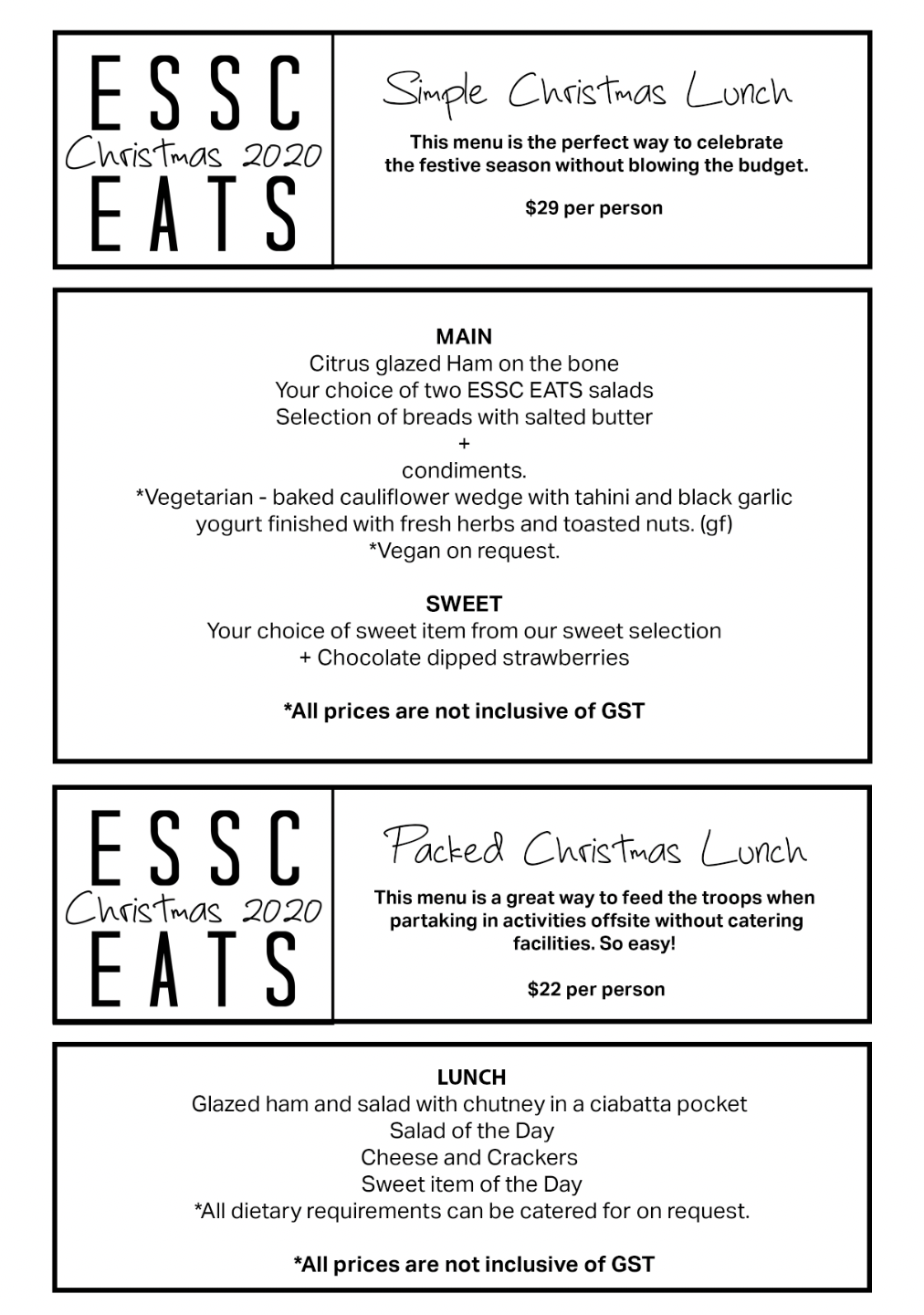 ESSC
Christmas 2020
EATS

Simple Christmas Lunch

This menu is the perfect way to celebrate the festive season without blowing the budget.

$29 per person

MAIN
Citrus glazed Ham on the bone
Your choice of two ESSC EATS salads
Selection of breads with salted butter
+
condiments.
*Vegetarian - baked cauliflower wedge with tahini and black garlic yogurt finished with fresh herbs and toasted nuts. (gf)
*Vegan on request.

SWEET
Your choice of sweet item from our sweet selection
+ Chocolate dipped strawberries

*All prices are not inclusive of GST

ESSC
Christmas 2020
EATS

Packed Christmas Lunch

This menu is a great way to feed the troops when partaking in activities offsite without catering facilities. So easy!

$22 per person

LUNCH
Glazed ham and salad with chutney in a ciabatta pocket
Salad of the Day
Cheese and Crackers
Sweet item of the Day
*All dietary requirements can be catered for on request.

*All prices are not inclusive of GST